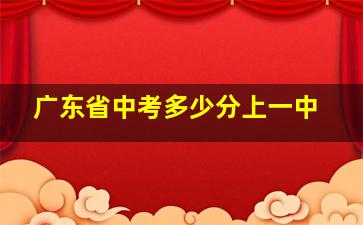 广东省中考多少分上一中